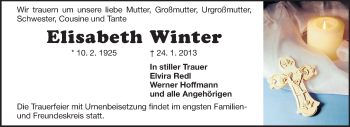 Wir trauern um unsere liebe Mutter, Großmutter, Urgroßmutter, Schwester, Cousine und Tante

Elisabeth Winter

* 10. 2. 1925 † 24. 1. 2013

In stiller Trauer
Elvira Redl
Werner Hoffmann
und alle Angehörigen

Die Trauerfeier mit Urnenbeisetzung findet im engsten Familien- und Freundeskreis statt.